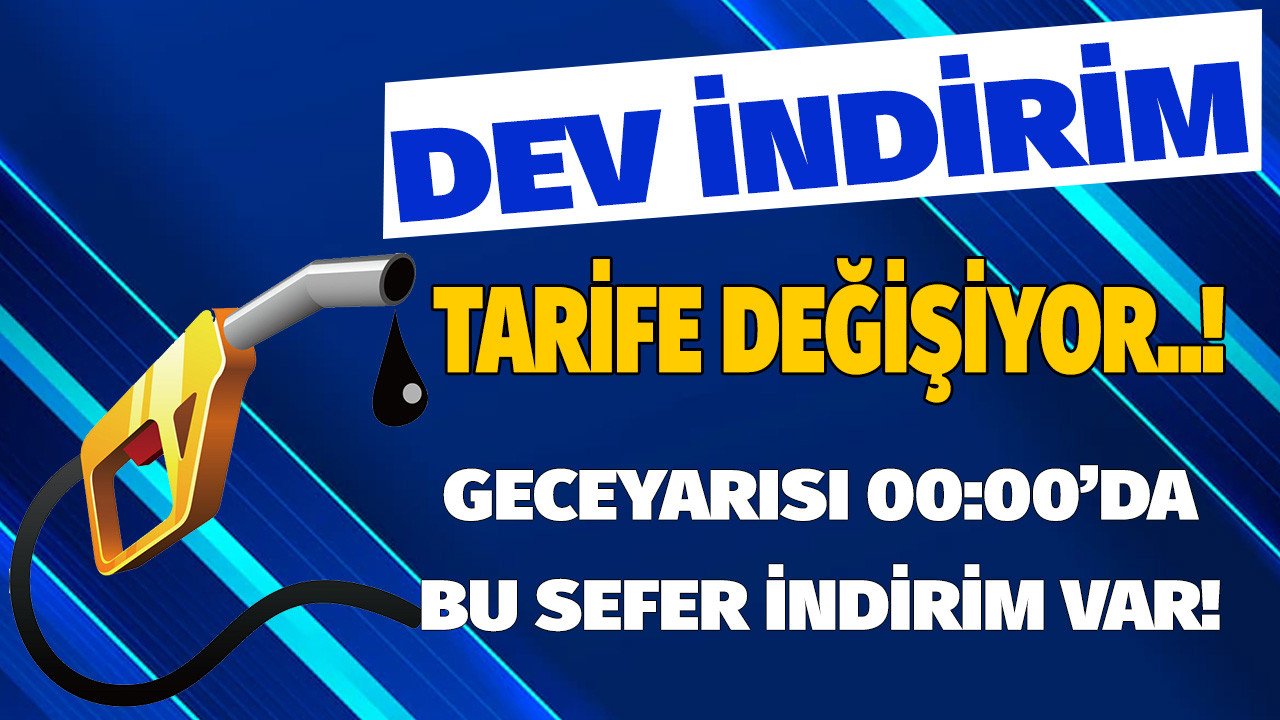 DEV İNDİRİM

TARİFE DEĞİŞİYOR..!

GECEYARISI 00:00'DA
BU SEFER İNDİRİM VAR!